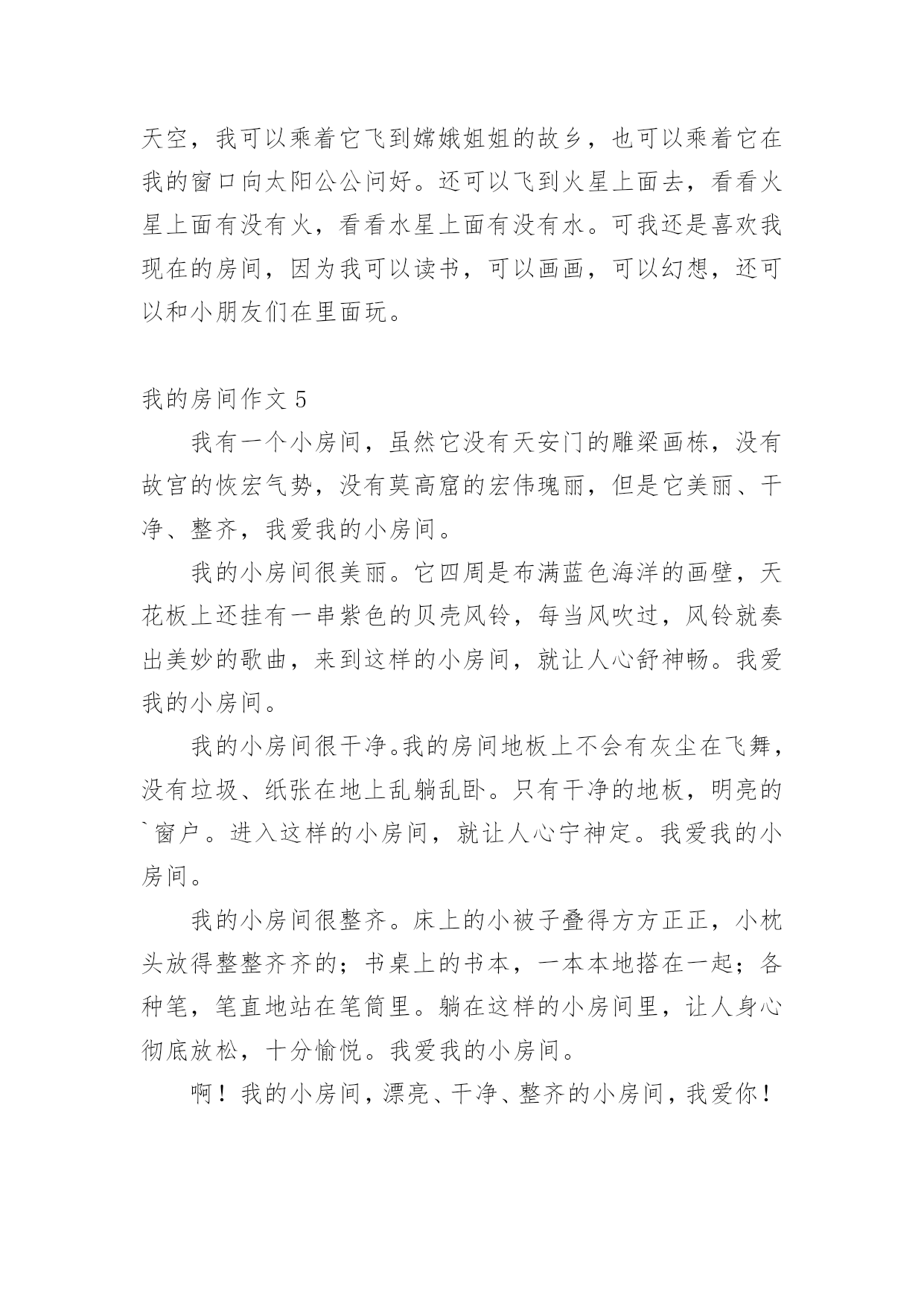 天空，我可以乘着它飞到嫦娥姐姐的故乡，也可以乘着它在我的窗口向太阳公公问好。还可以飞到火星上面去，看看火星上面有没有火，看看水星上面有没有水。可我还是喜欢我现在的房间，因为我可以读书，可以画画，可以幻想，还可以和小朋友们在里面玩。

我的房间作文 5

我有一个小房间，虽然它没有天安门的雕梁画栋，没有故宫的恢宏气势，没有莫高窟的宏伟瑰丽，但是它美丽、干净、整齐，我爱我的小房间。

我的小房间很美丽。它四周是布满蓝色海洋的画壁，天花板上还挂有一串紫色的贝壳风铃，每当风吹过，风铃就奏出美妙的歌曲，来到这样的小房间，就让人心舒神畅。我爱我的小房间。

我的小房间很干净。我的房间地板上不会有灰尘在飞舞，没有垃圾、纸张在地上乱躺乱卧。只有干净的地板，明亮的`窗户。进入这样的小房间，就让人心宁神定。我爱我的小房间。

我的小房间很整齐。床上的小被子叠得方方正正，小枕头放得整整齐齐的；书桌上的书本，一本本地搭在一起；各种笔，笔直地站在笔筒里。躺在这样的小房间里，让人身心彻底放松，十分愉悦。我爱我的小房间。

啊！我的小房间，漂亮、干净、整齐的小房间，我爱你！